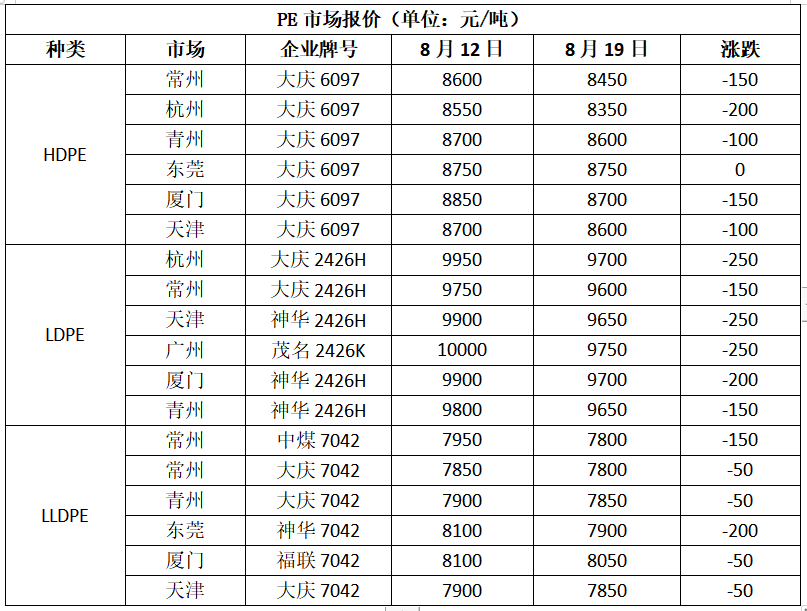 PE 市场报价（单位：元/吨）

| 种类 | 市场 | 企业牌号 | 8 月 12 日 | 8 月 19 日 | 涨跌 |
|---|---|---|---|---|---|
| HDPE | 常州 | 大庆 6097 | 8600 | 8450 | -150 |
| | 杭州 | 大庆 6097 | 8550 | 8350 | -200 |
| | 青州 | 大庆 6097 | 8700 | 8600 | -100 |
| | 东莞 | 大庆 6097 | 8750 | 8750 | 0 |
| | 厦门 | 大庆 6097 | 8850 | 8700 | -150 |
| | 天津 | 大庆 6097 | 8700 | 8600 | -100 |
| LDPE | 杭州 | 大庆 2426H | 9950 | 9700 | -250 |
| | 常州 | 大庆 2426H | 9750 | 9600 | -150 |
| | 天津 | 神华 2426H | 9900 | 9650 | -250 |
| | 广州 | 茂名 2426K | 10000 | 9750 | -250 |
| | 厦门 | 神华 2426H | 9900 | 9700 | -200 |
| | 青州 | 神华 2426H | 9800 | 9650 | -150 |
| LLDPE | 常州 | 中煤 7042 | 7950 | 7800 | -150 |
| | 常州 | 大庆 7042 | 7850 | 7800 | -50 |
| | 青州 | 大庆 7042 | 7900 | 7850 | -50 |
| | 东莞 | 神华 7042 | 8100 | 7900 | -200 |
| | 厦门 | 福联 7042 | 8100 | 8050 | -50 |
| | 天津 | 大庆 7042 | 7900 | 7850 | -50 |